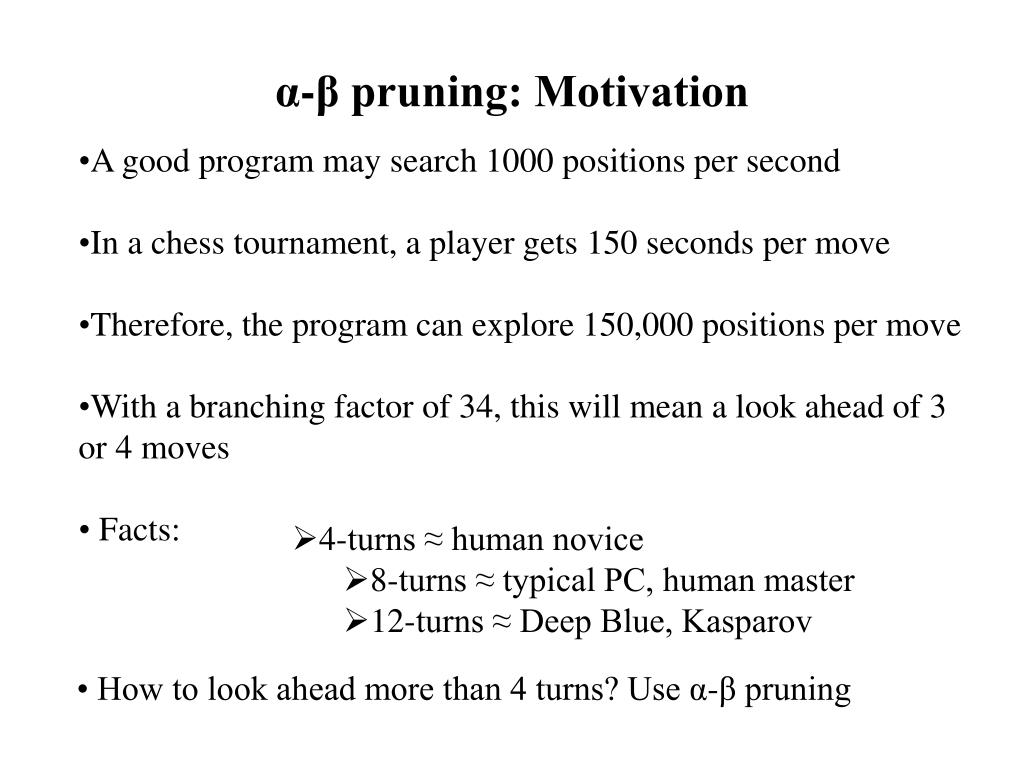 α-β pruning: Motivation

•A good program may search 1000 positions per second

•In a chess tournament, a player gets 150 seconds per move

•Therefore, the program can explore 150,000 positions per move

•With a branching factor of 34, this will mean a look ahead of 3 or 4 moves

• Facts:

➢4-turns ≈ human novice
➢8-turns ≈ typical PC, human master
➢12-turns ≈ Deep Blue, Kasparov

• How to look ahead more than 4 turns? Use α-β pruning